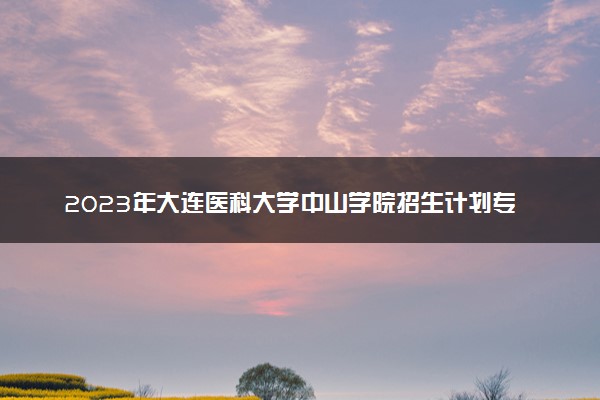 2023年大连医科大学中山学院招生计划专